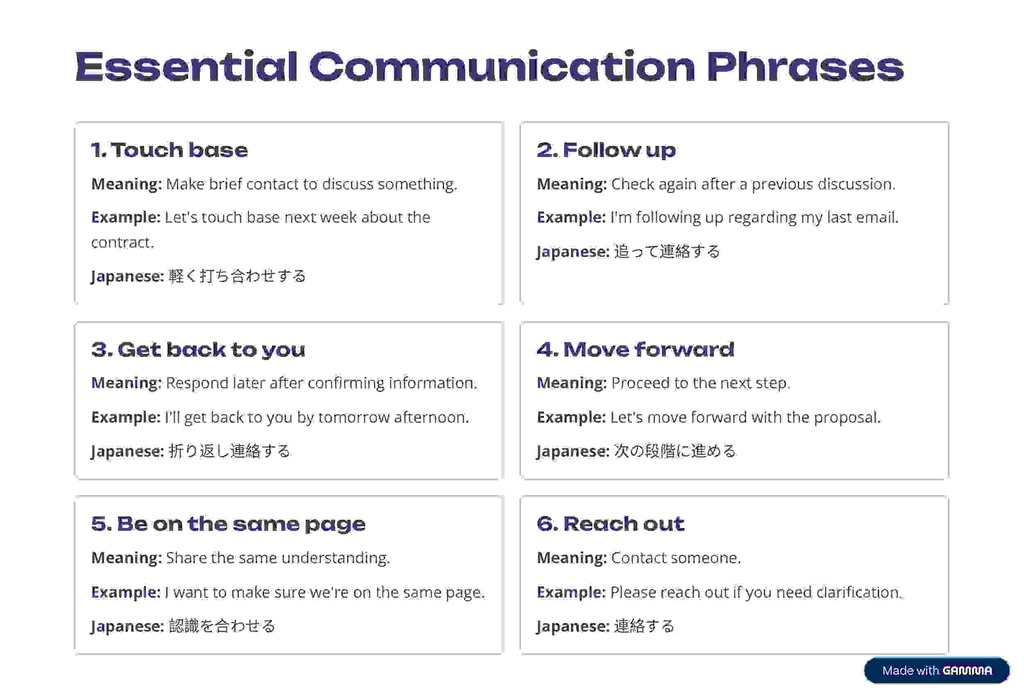 Essential Communication Phrases

1. Touch base

Meaning: Make brief contact to discuss something.

Example: Let's touch base next week about the contract.

Japanese: 軽く打ち合わせする

2. Follow up

Meaning: Check again after a previous discussion.

Example: I'm following up regarding my last email.

Japanese: 追って連絡する

3. Get back to you

Meaning: Respond later after confirming information.

Example: I'll get back to you by tomorrow afternoon.

Japanese: 折り返し連絡する

4. Move forward

Meaning: Proceed to the next step.

Example: Let's move forward with the proposal.

Japanese: 次の段階に進める

5. Be on the same page

Meaning: Share the same understanding.

Example: I want to make sure we're on the same page.

Japanese: 認識を合わせる

6. Reach out

Meaning: Contact someone.

Example: Please reach out if you need clarification.

Japanese: 連絡する

Made with GAMMA